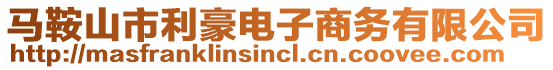 马鞍山市利豪电子商务有限公司
http://masfranklinsincl.cn.coovee.com